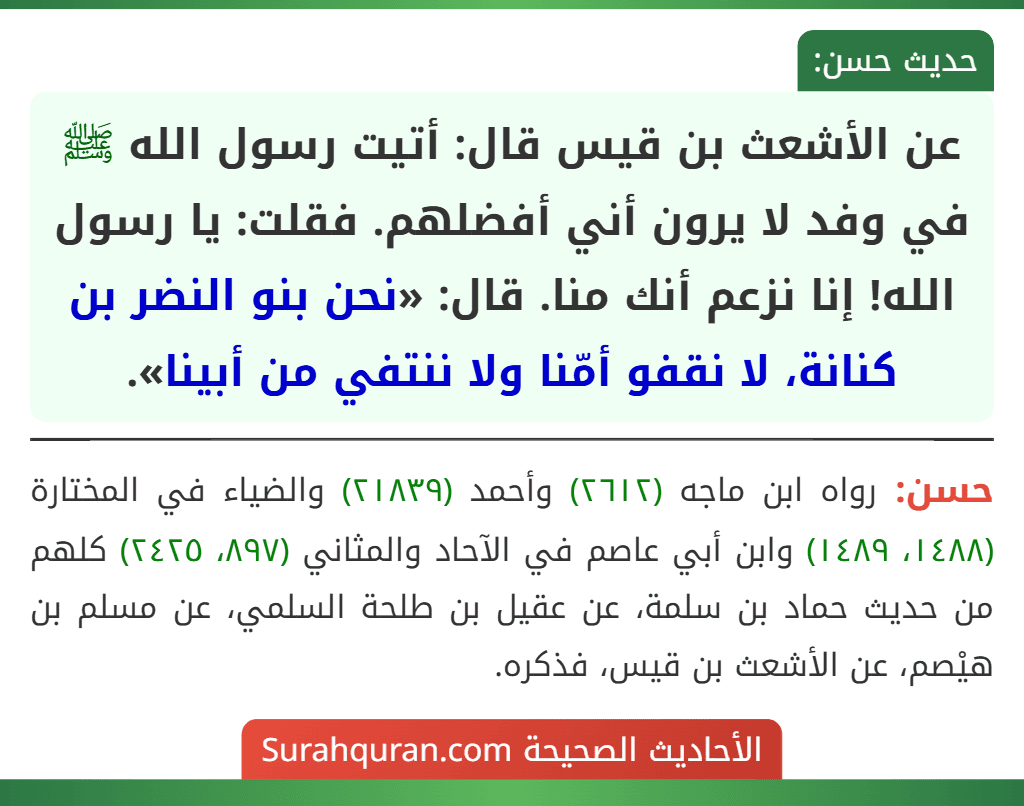 حديث حسن:

عن الأشعث بن قيس قال: أتيت رسول الله ﷺ في وفد لا يرون أني أفضلهم. فقلت: يا رسول الله! إنا نزعم أنك منا. قال: «نحن بنو النضر بن كنانة، لا نقفو أمّنا ولا ننتفي من أبينا».

حسن: رواه ابن ماجه (٢٦١٢) وأحمد (٢١٨٣٩) والضياء في المختارة (١٤٨٨، ١٤٨٩) وابن أبي عاصم في الآحاد والمثاني (٨٩٧، ٢٤٢٥) كلهم من حديث حماد بن سلمة، عن عقيل بن طلحة السلمي، عن مسلم بن هيْصم، عن الأشعث بن قيس، فذكره.

الأحاديث الصحيحة Surahquran.com